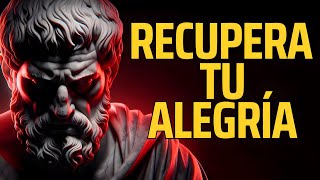 RECUPERA
TU
ALEGRÍA